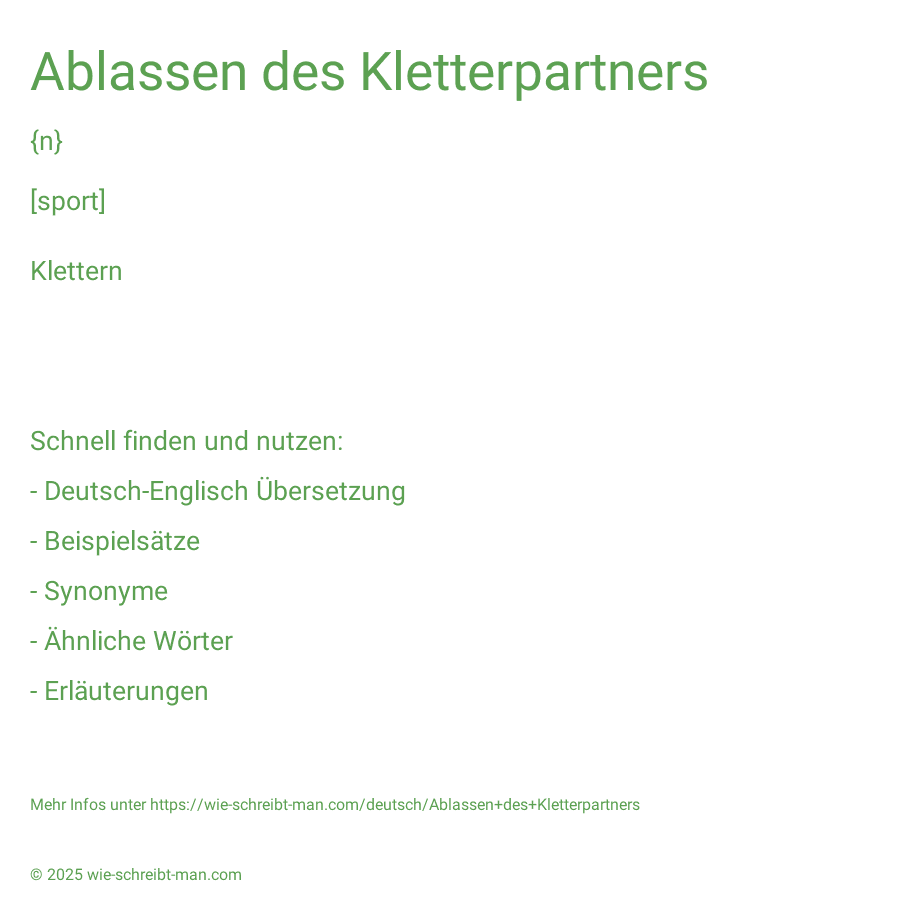 Ablassen des Kletterpartners

{n}

[sport]

Klettern

Schnell finden und nutzen:

- Deutsch-Englisch Übersetzung

- Beispielsätze

- Synonyme

- Ähnliche Wörter

- Erläuterungen

Mehr Infos unter https://wie-schreibt-man.com/deutsch/Ablassen+des+Kletterpartners

© 2025 wie-schreibt-man.com